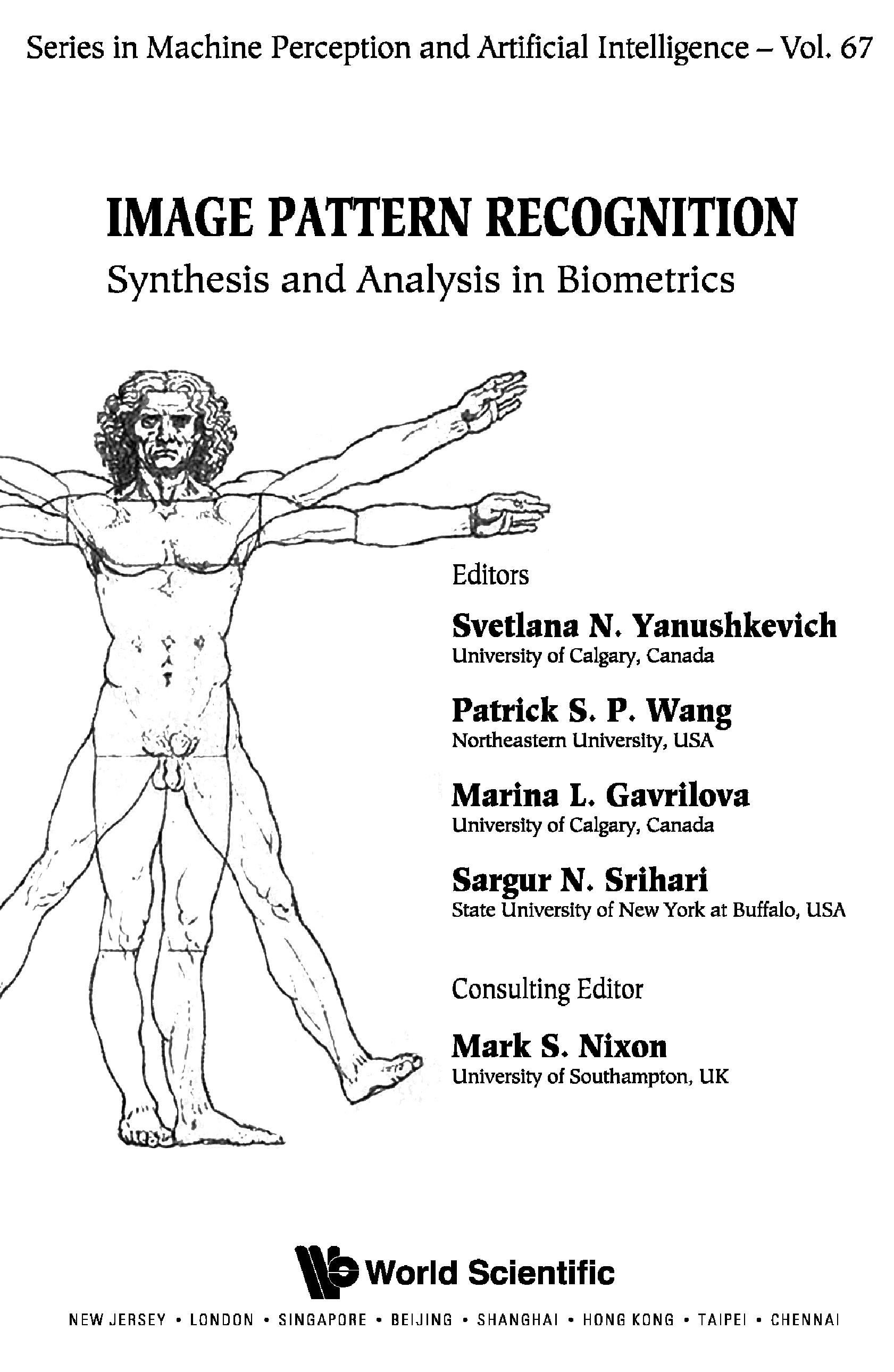 Series in Machine Perception and Artificial Intelligence – Vol. 67

IMAGE PATTERN RECOGNITION

Synthesis and Analysis in Biometrics

Editors

Svetlana N. Yanushkevich
University of Calgary, Canada

Patrick S. P. Wang
Northeastern University, USA

Marina L. Gavrilova
University of Calgary, Canada

Sargur N. Srihari
State University of New York at Buffalo, USA

Consulting Editor

Mark S. Nixon
University of Southampton, UK

World Scientific

NEW JERSEY • LONDON • SINGAPORE • BEIJING • SHANGHAI • HONG KONG • TAIPEI • CHENNAI